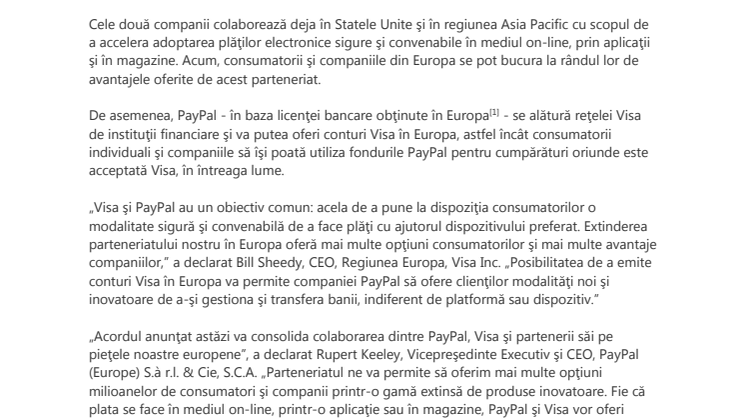 Cele două companii colaborează deja în Statele Unite şi în regiunea Asia Pacific cu scopul de a accelera adoptarea plăţilor electronice sigure şi convenabile în mediul on-line, prin aplicaţii şi în magazine. Acum, consumatorii şi companiile din Europa se pot bucura la rândul lor de avantajele oferite de acest parteneriat.

De asemenea, PayPal - în baza licenţei bancare obţinute în Europa[1] - se alătură reţelei Visa de instituţii financiare şi va putea oferi conturi Visa în Europa, astfel încât consumatorii individuali şi companiile să îşi poată utiliza fondurile PayPal pentru cumpărături oriunde este acceptată Visa, în întreaga lume.

„Visa şi PayPal au un obiectiv comun: acela de a pune la dispoziţia consumatorilor o modalitate sigură şi convenabilă de a face plăţi cu ajutorul dispozitivului preferat. Extinderea parteneriatului nostru în Europa oferă mai multe opţiuni consumatorilor şi mai multe avantaje companiilor," a declarat Bill Sheedy, CEO, Regiunea Europa, Visa Inc. „Posibilitatea de a emite conturi Visa în Europa va permite companiei PayPal să ofere clienţilor modalităţi noi şi inovatoare de a-şi gestiona şi transfera banii, indiferent de platformă sau dispozitiv."

„Acordul anunţat astăzi va consolida colaborarea dintre PayPal, Visa şi partenerii săi pe pieţele noastre europene", a declarat Rupert Keeley, Vicepreşedinte Executiv şi CEO, PayPal (Europe) S.à r.l. & Cie, S.C.A. „Parteneriatul ne va permite să oferim mai multe opţiuni milioanelor de consumatori şi companii printr-o gamă extinsă de produse inovatoare. Fie că plata se face în mediul on-line, printr-o aplicaţie sau în magazine, PayPal şi Visa vor oferi